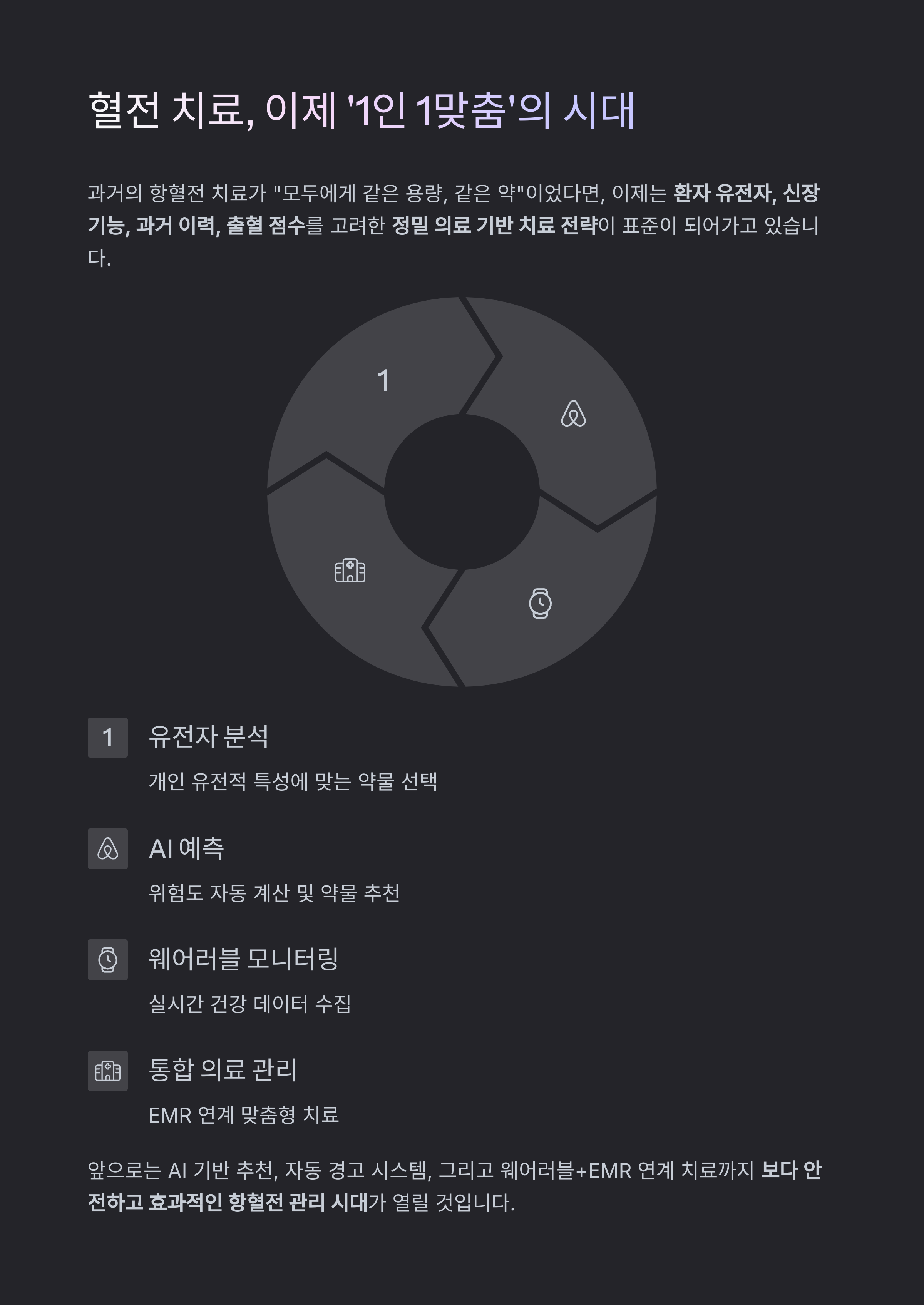 혈전 치료, 이제 '1인 1맞춤'의 시대

과거의 항혈전 치료가 "모두에게 같은 용량, 같은 약"이었다면, 이제는 환자 유전자, 신장 기능, 과거 이력, 출혈 점수를 고려한 정밀 의료 기반 치료 전략이 표준이 되어가고 있습니다.

1

1

유전자 분석

개인 유전적 특성에 맞는 약물 선택

AI 예측

위험도 자동 계산 및 약물 추천

웨어러블 모니터링

실시간 건강 데이터 수집

통합 의료 관리

EMR 연계 맞춤형 치료

앞으로는 AI 기반 추천, 자동 경고 시스템, 그리고 웨어러블+EMR 연계 치료까지 보다 안전하고 효과적인 항혈전 관리 시대가 열릴 것입니다.